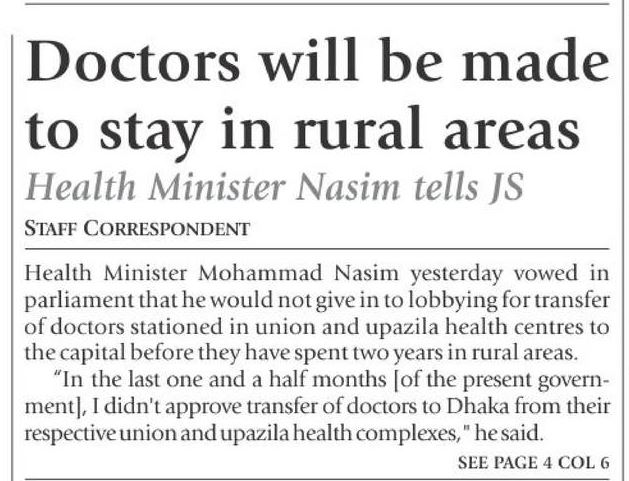 Doctors will be made to stay in rural areas

Health Minister Nasim tells JS

STAFF CORRESPONDENT

Health Minister Mohammad Nasim yesterday vowed in parliament that he would not give in to lobbying for transfer of doctors stationed in union and upazila health centres to the capital before they have spent two years in rural areas.

"In the last one and a half months [of the present government], I didn't approve transfer of doctors to Dhaka from their respective union and upazila health complexes," he said.

SEE PAGE 4 COL 6